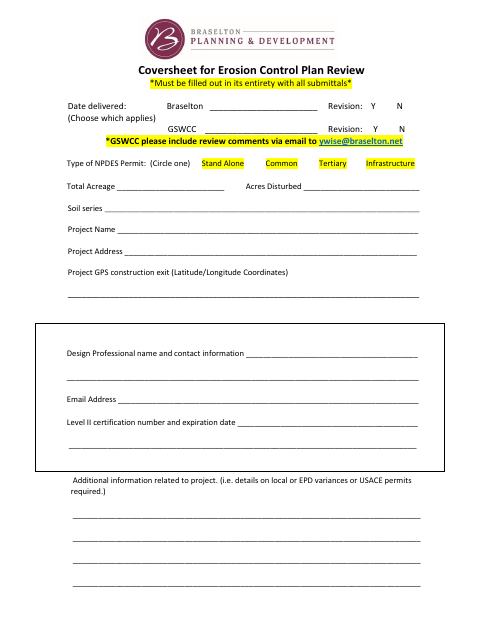 B BRASELTON PLANNING & DEVELOPMENT

Coversheet for Erosion Control Plan Review
*Must be filled out in its entirety with all submittals*

Date delivered: Braselton ______________________ Revision: Y N
(Choose which applies)
GSWCC ______________________ Revision: Y N
*GSWCC please include review comments via email to ywise@braselton.net

Type of NPDES Permit: (Circle one) Stand Alone Common Tertiary Infrastructure

Total Acreage ______________________ Acres Disturbed ______________________

Soil series ______________________

Project Name ______________________

Project Address ______________________

Project GPS construction exit (Latitude/Longitude Coordinates)

______________________

Design Professional name and contact information ______________________

______________________

Email Address ______________________

Level II certification number and expiration date ______________________

______________________

Additional information related to project. (i.e. details on local or EPD variances or USACE permits required.)

______________________

______________________

______________________

______________________